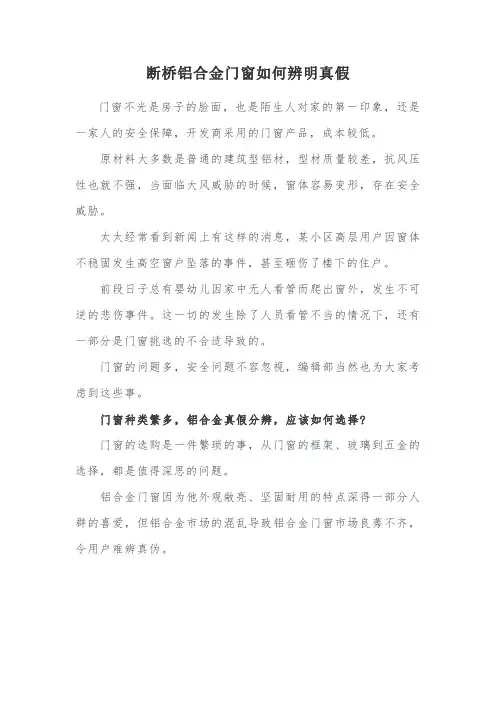 断桥铝合金门窗如何辨明真假

门窗不光是房子的脸面，也是陌生人对家的第一印象，还是一家人的安全保障，开发商采用的门窗产品，成本较低。

原材料大多数是普通的建筑型铝材，型材质量较差，抗风压性也就不强，当面临大风威胁的时候，窗体容易变形，存在安全威胁。

太太经常看到新闻上有这样的消息，某小区高层用户因窗体不稳固发生高空窗户坠落的事件，甚至砸伤了楼下的住户。

前段日子总有婴幼儿因家中无人看管而爬出窗外，发生不可逆的悲伤事件。这一切的发生除了人员看管不当的情况下，还有一部分是门窗挑选的不合适导致的。

门窗的问题多，安全问题不容忽视，编辑部当然也为大家考虑到这些事。

门窗种类繁多，铝合金真假分辨，应该如何选择？

门窗的选购是一件繁琐的事，从门窗的框架、玻璃到五金的选择，都是值得深思的问题。

铝合金门窗因为他外观敞亮、坚固耐用的特点深得一部分人群的喜爱，但铝合金市场的混乱导致铝合金门窗市场良莠不齐，令用户难辨真伪。